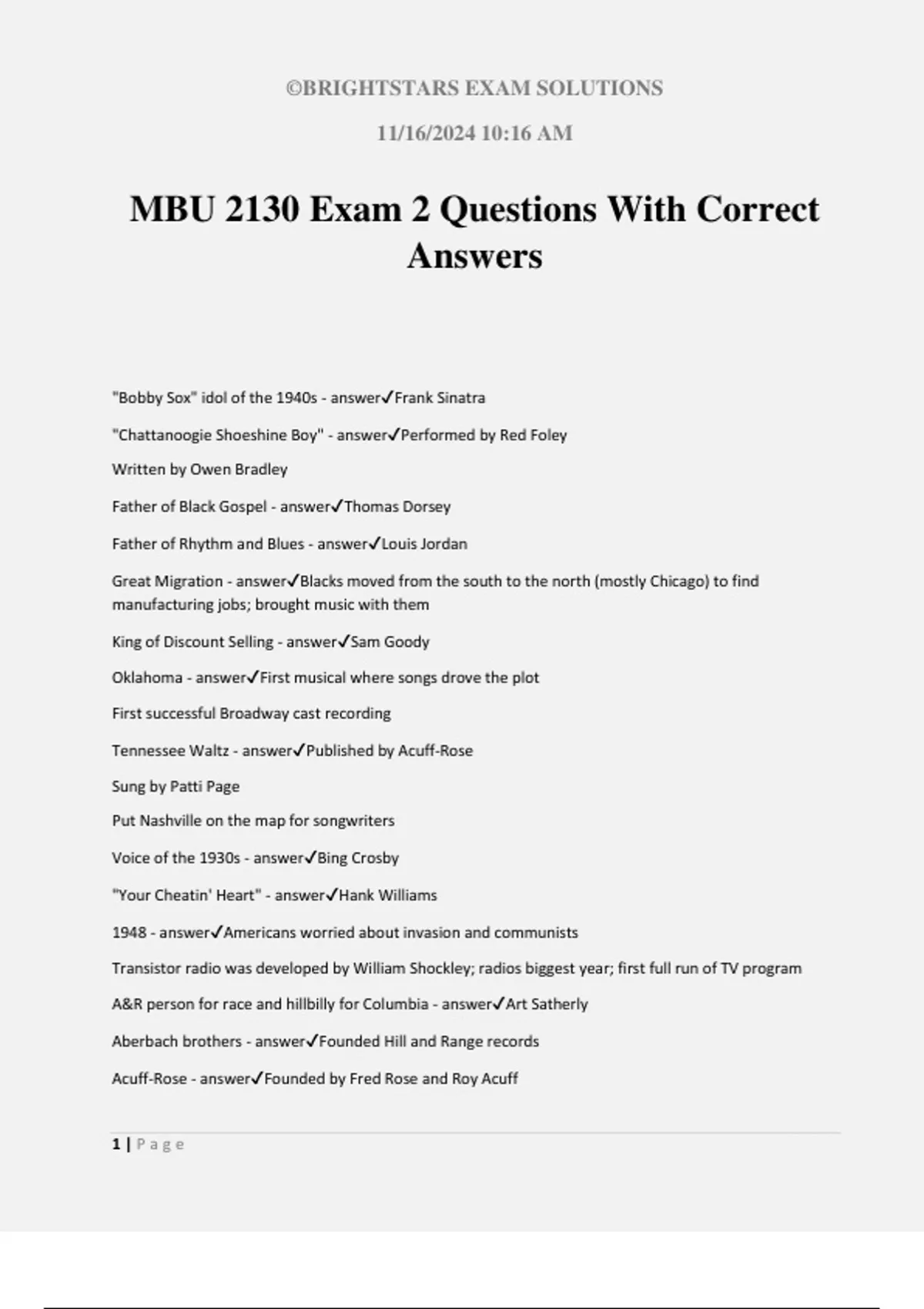 ©BRIGHTSTARS EXAM SOLUTIONS

11/16/2024 10:16 AM

MBU 2130 Exam 2 Questions With Correct Answers

"Bobby Sox" idol of the 1940s - answer✓Frank Sinatra

"Chattanoogie Shoeshine Boy" - answer✓Performed by Red Foley

Written by Owen Bradley

Father of Black Gospel - answer✓Thomas Dorsey

Father of Rhythm and Blues - answer✓Louis Jordan

Great Migration - answer✓Blacks moved from the south to the north (mostly Chicago) to find manufacturing jobs; brought music with them

King of Discount Selling - answer✓Sam Goody

Oklahoma - answer✓First musical where songs drove the plot

First successful Broadway cast recording

Tennessee Waltz - answer✓Published by Acuff-Rose

Sung by Patti Page

Put Nashville on the map for songwriters

Voice of the 1930s - answer✓Bing Crosby

"Your Cheatin' Heart" - answer✓Hank Williams

1948 - answer✓Americans worried about invasion and communists

Transistor radio was developed by William Shockley; radios biggest year; first full run of TV program

A&R person for race and hillbilly for Columbia - answer✓Art Satherly

Aberbach brothers - answer✓Founded Hill and Range records

Acuff-Rose - answer✓Founded by Fred Rose and Roy Acuff

1 | Page